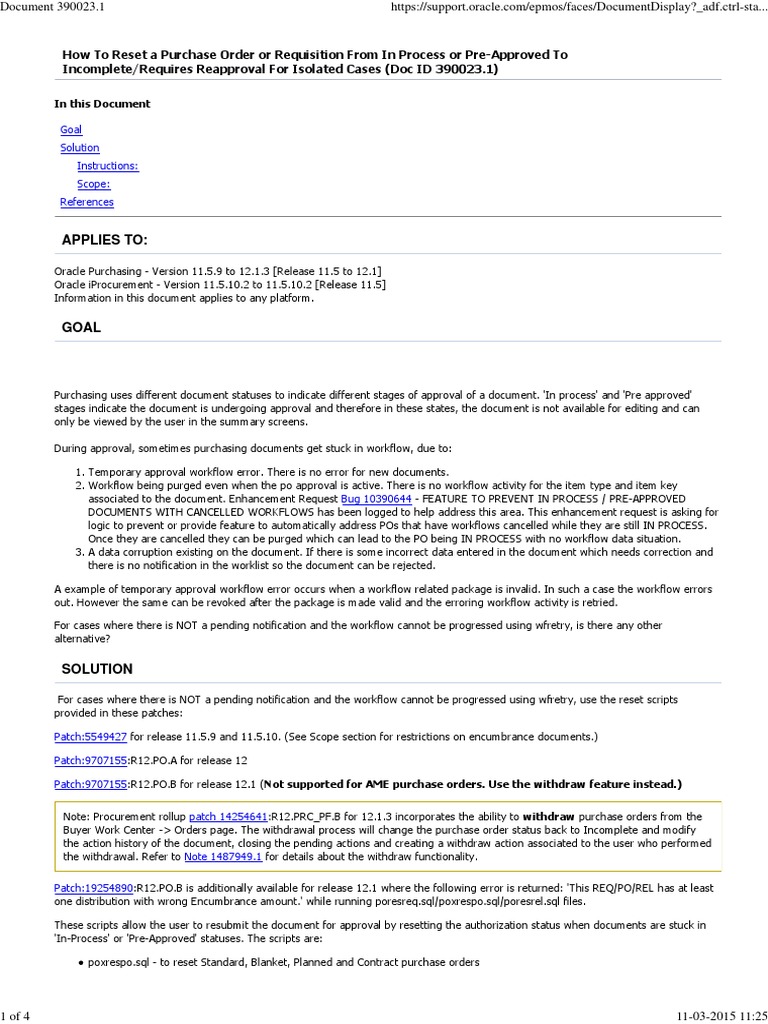 Document 390023.1

https://support.oracle.com/epmos/faces/DocumentDisplay?_adf.ctrl-sta...

How To Reset a Purchase Order or Requisition From In Process or Pre-Approved To Incomplete/Requires Reapproval For Isolated Cases (Doc ID 390023.1)

In this Document

Goal
Solution
Instructions:
Scope:
References

APPLIES TO:

Oracle Purchasing - Version 11.5.9 to 12.1.3 [Release 11.5 to 12.1]
Oracle iProcurement - Version 11.5.10.2 to 11.5.10.2 [Release 11.5]
Information in this document applies to any platform.

GOAL

Purchasing uses different document statuses to indicate different stages of approval of a document. 'In process' and 'Pre approved' stages indicate the document is undergoing approval and therefore in these states, the document is not available for editing and can only be viewed by the user in the summary screens.

During approval, sometimes purchasing documents get stuck in workflow, due to:

1. Temporary approval workflow error. There is no error for new documents.
2. Workflow being purged even when the po approval is active. There is no workflow activity for the item type and item key associated to the document. Enhancement Request Bug 10390644 - FEATURE TO PREVENT IN PROCESS / PRE-APPROVED DOCUMENTS WITH CANCELLED WORKFLOWS has been logged to help address this area. This enhancement request is asking for logic to prevent or provide feature to automatically address POs that have workflows cancelled while they are still IN PROCESS. Once they are cancelled they can be purged which can lead to the PO being IN PROCESS with no workflow data situation.
3. A data corruption existing on the document. If there is some incorrect data entered in the document which needs correction and there is no notification in the worklist so the document can be rejected.

A example of temporary approval workflow error occurs when a workflow related package is invalid. In such a case the workflow errors out. However the same can be revoked after the package is made valid and the erroring workflow activity is retried.

For cases where there is NOT a pending notification and the workflow cannot be progressed using wfretry, is there any other alternative?

SOLUTION

For cases where there is NOT a pending notification and the workflow cannot be progressed using wfretry, use the reset scripts provided in these patches:

Patch:5549427 for release 11.5.9 and 11.5.10. (See Scope section for restrictions on encumbrance documents.)

Patch:9707155:R12.PO.A for release 12

Patch:9707155:R12.PO.B for release 12.1 (Not supported for AME purchase orders. Use the withdraw feature instead.)

Note: Procurement rollup patch 14254641:R12.PRC_PF.B for 12.1.3 incorporates the ability to withdraw purchase orders from the Buyer Work Center -> Orders page. The withdrawal process will change the purchase order status back to Incomplete and modify the action history of the document, closing the pending actions and creating a withdraw action associated to the user who performed the withdrawal. Refer to Note 1487949.1 for details about the withdraw functionality.

Patch:19254890:R12.PO.B is additionally available for release 12.1 where the following error is returned: 'This REQ/PO/REL has at least one distribution with wrong Encumbrance amount.' while running poresreq.sql/poxrespo.sql/poresrel.sql files.

These scripts allow the user to resubmit the document for approval by resetting the authorization status when documents are stuck in 'In-Process' or 'Pre-Approved' statuses. The scripts are:

• poxrespo.sql - to reset Standard, Blanket, Planned and Contract purchase orders

1 of 4

11-03-2015 11:25